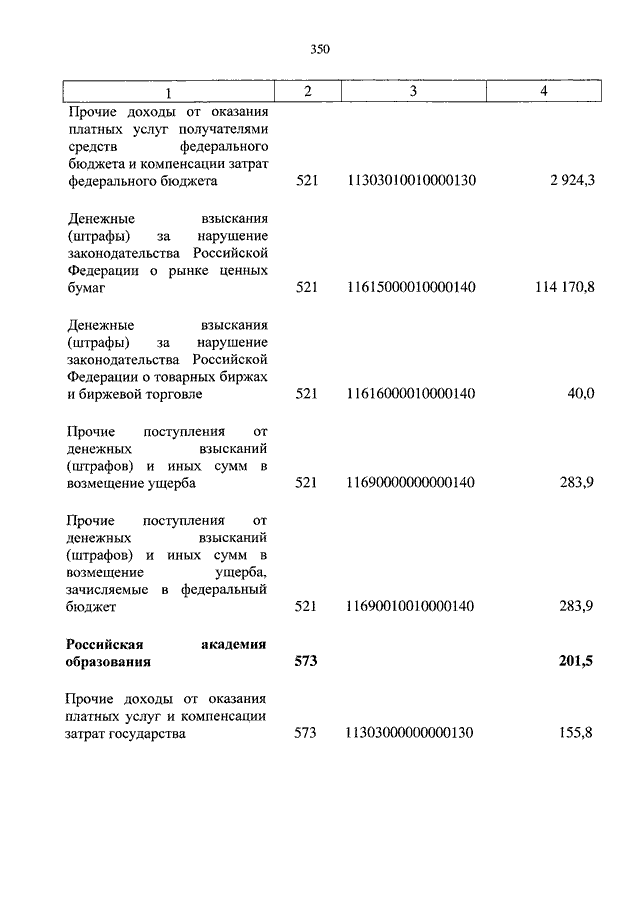 350

| 1 | 2 | 3 | 4 |
|---|---|---|---|
| Прочие доходы от оказания платных услуг получателями средств федерального бюджета и компенсации затрат федерального бюджета | 521 | 11303010010000130 | 2 924,3 |
| Денежные взыскания (штрафы) за нарушение законодательства Российской Федерации о рынке ценных бумаг | 521 | 11615000010000140 | 114 170,8 |
| Денежные взыскания (штрафы) за нарушение законодательства Российской Федерации о товарных биржах и биржевой торговле | 521 | 11616000010000140 | 40,0 |
| Прочие поступления от денежных взысканий (штрафов) и иных сумм в возмещение ущерба | 521 | 11690000000000140 | 283,9 |
| Прочие поступления от денежных взысканий (штрафов) и иных сумм в возмещение ущерба, зачисляемые в федеральный бюджет | 521 | 11690010010000140 | 283,9 |
| **Российская академия образования** | **573** | | **201,5** |
| Прочие доходы от оказания платных услуг и компенсации затрат государства | 573 | 11303000000000130 | 155,8 |